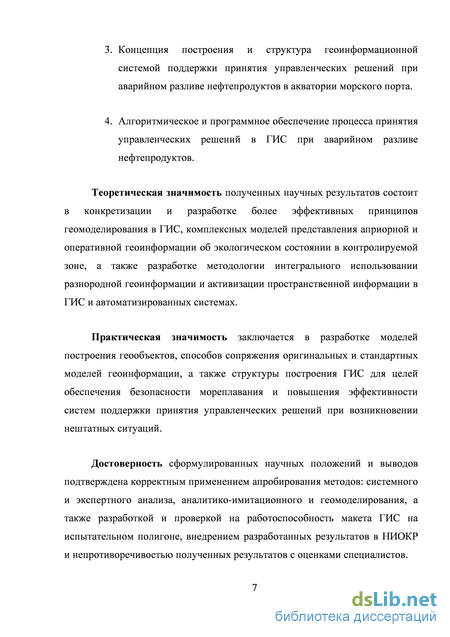 3. Концепция построения и структура геоинформационной системой поддержки принятия управленческих решений при аварийном разливе нефтепродуктов в акватории морского порта.

4. Алгоритмическое и программное обеспечение процесса принятия управленческих решений в ГИС при аварийном разливе нефтепродуктов.

Теоретическая значимость полученных научных результатов состоит в конкретизации и разработке более эффективных принципов геомоделирования в ГИС, комплексных моделей представления априорной и оперативной геоинформации об экологическом состоянии в контролируемой зоне, а также разработке методологии интегрального использовании разнородной геоинформации и активизации пространственной информации в ГИС и автоматизированных системах.

Практическая значимость заключается в разработке моделей построения геообъектов, способов сопряжения оригинальных и стандартных моделей геоинформации, а также структуры построения ГИС для целей обеспечения безопасности мореплавания и повышения эффективности систем поддержки принятия управленческих решений при возникновении нештатных ситуаций.

Достоверность сформулированных научных положений и выводов подтверждена корректным применением апробирования методов: системного и экспертного анализа, аналитико-имитационного и геомоделирования, а также разработкой и проверкой на работоспособность макета ГИС на испытательном полигоне, внедрением разработанных результатов в НИОКР и непротиворечивостью полученных результатов с оценками специалистов.

7

dsLib.net
библиотека диссертаций